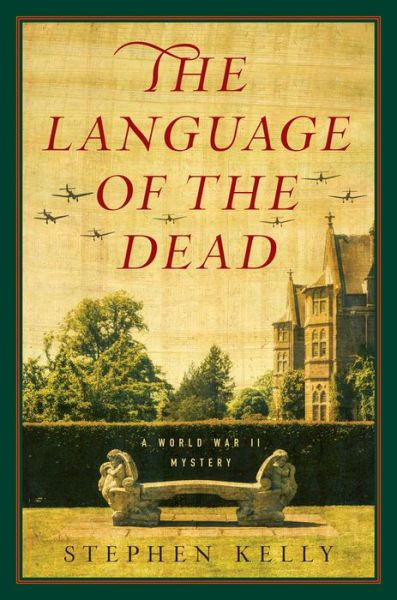 THE LANGUAGE OF THE DEAD

A WORLD WAR II MYSTERY

STEPHEN KELLY